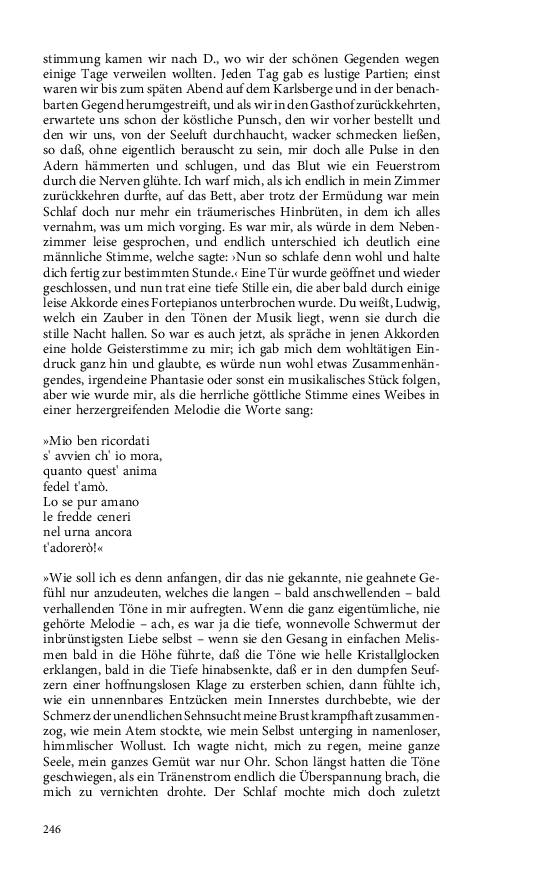 stimmung kamen wir nach D., wo wir der schönen Gegenden wegen einige Tage verweilen wollten. Jeden Tag gab es lustige Partien; einst waren wir bis zum späten Abend auf dem Karlsberge und in der benachbarten Gegend herumgestreift, und als wir in den Gasthof zurückkehrten, erwartete uns schon der köstliche Punsch, den wir vorher bestellt und den wir uns, von der Seeluft durchhaucht, wacker schmecken ließen, so daß, ohne eigentlich berauscht zu sein, mir doch alle Pulse in den Adern hämmerten und schlugen, und das Blut wie ein Feuerstrom durch die Nerven glühte. Ich warf mich, als ich endlich in mein Zimmer zurückkehren durfte, auf das Bett, aber trotz der Ermüdung war mein Schlaf doch nur mehr ein träumerisches Hinbrüten, in dem ich alles vernahm, was um mich vorging. Es war mir, als würde in dem Nebenzimmer leise gesprochen, und endlich unterschied ich deutlich eine männliche Stimme, welche sagte: ›Nun so schlafe denn wohl und halte dich fertig zur bestimmten Stunde.‹ Eine Tür wurde geöffnet und wieder geschlossen, und nun trat eine tiefe Stille ein, die aber bald durch einige leise Akkorde eines Fortepianos unterbrochen wurde. Du weißt, Ludwig, welch ein Zauber in den Tönen der Musik liegt, wenn sie durch die stille Nacht hallen. So war es auch jetzt, als spräche in jenen Akkorden eine holde Geisterstimme zu mir; ich gab mich dem wohltätigen Eindruck ganz hin und glaubte, es würde nun wohl etwas Zusammenhängendes, irgendeine Phantasie oder sonst ein musikalisches Stück folgen, aber wie wurde mir, als die herrliche göttliche Stimme eines Weibes in einer herzergreifenden Melodie die Worte sang:

»Mio ben ricordati
s' avvien ch' io mora,
quanto quest' anima
fedel t'amò.
Lo se pur amano
le fredde ceneri
nel urna ancora
t'adorerò!«

»Wie soll ich es denn anfangen, dir das nie gekannte, nie geahnete Gefühl nur anzudeuten, welches die langen – bald anschwellenden – bald verhallenden Töne in mir aufregten. Wenn die ganz eigentümliche, nie gehörte Melodie – ach, es war ja die tiefe, wonnevolle Schwermut der inbrünstigsten Liebe selbst – wenn sie den Gesang in einfachen Melismen bald in die Höhe führte, daß die Töne wie helle Kristallglocken erklangen, bald in die Tiefe hinabsenkte, daß er in den dumpfen Seufzern einer hoffnungslosen Klage zu ersterben schien, dann fühlte ich, wie ein unnennbares Entzücken mein Innerstes durchbebte, wie der Schmerz der unendlichen Sehnsucht meine Brust krampfhaft zusammenzog, wie mein Atem stockte, wie mein Selbst unterging in namenloser, himmlischer Wollust. Ich wagte nicht, mich zu regen, meine ganze Seele, mein ganzes Gemüt war nur Ohr. Schon längst hatten die Töne geschwiegen, als ein Tränenstrom endlich die Überspannung brach, die mich zu vernichten drohte. Der Schlaf mochte mich doch zuletzt

246